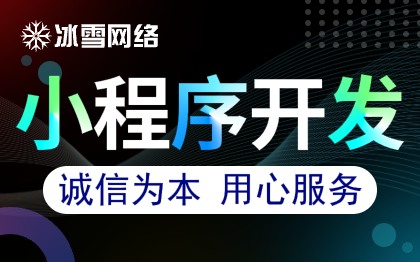 冰雪网络

小程序开发

诚信为本 用心服务